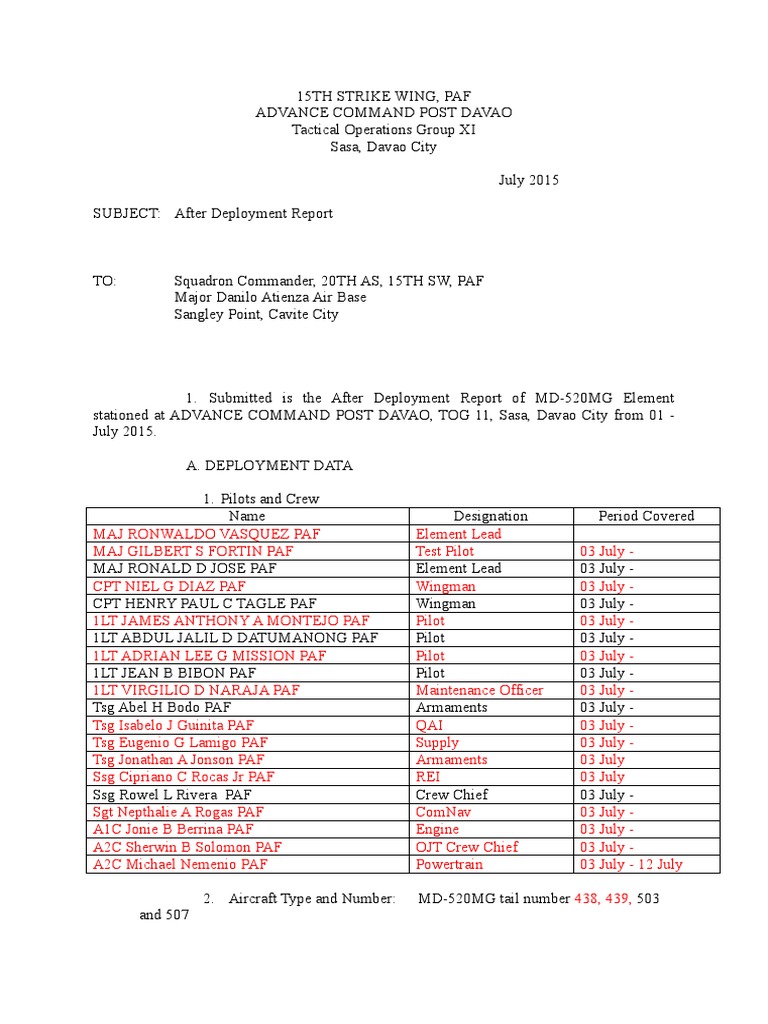 15TH STRIKE WING, PAF
ADVANCE COMMAND POST DAVAO
Tactical Operations Group XI
Sasa, Davao City

July 2015

SUBJECT: After Deployment Report

TO: Squadron Commander, 20TH AS, 15TH SW, PAF
Major Danilo Atienza Air Base
Sangley Point, Cavite City

1. Submitted is the After Deployment Report of MD-520MG Element stationed at ADVANCE COMMAND POST DAVAO, TOG 11, Sasa, Davao City from 01 - July 2015.

A. DEPLOYMENT DATA

1. Pilots and Crew

| Name | Designation | Period Covered |
|---|---|---|
| MAJ RONWALDO VASQUEZ PAF | Element Lead | |
| MAJ GILBERT S FORTIN PAF | Test Pilot | 03 July - |
| MAJ RONALD D JOSE PAF | Element Lead | 03 July - |
| CPT NIEL G DIAZ PAF | Wingman | 03 July - |
| CPT HENRY PAUL C TAGLE PAF | Wingman | 03 July - |
| 1LT JAMES ANTHONY A MONTEJO PAF | Pilot | 03 July - |
| 1LT ABDUL JALIL D DATUMANONG PAF | Pilot | 03 July - |
| 1LT ADRIAN LEE G MISSION PAF | Pilot | 03 July - |
| 1LT JEAN B BIBON PAF | Pilot | 03 July - |
| 1LT VIRGILIO D NARAJA PAF | Maintenance Officer | 03 July - |
| Tsg Abel H Bodo PAF | Armaments | 03 July - |
| Tsg Isabelo J Guinita PAF | QAI | 03 July - |
| Tsg Eugenio G Lamigo PAF | Supply | 03 July - |
| Tsg Jonathan A Jonson PAF | Armaments | 03 July |
| Ssg Cipriano C Rocas Jr PAF | REI | 03 July |
| Ssg Rowel L Rivera PAF | Crew Chief | 03 July - |
| Sgt Nepthalie A Rogas PAF | ComNav | 03 July - |
| A1C Jonie B Berrina PAF | Engine | 03 July - |
| A2C Sherwin B Solomon PAF | OJT Crew Chief | 03 July - |
| A2C Michael Nemenio PAF | Powertrain | 03 July - 12 July |

2. Aircraft Type and Number: MD-520MG tail number 438, 439, 503 and 507